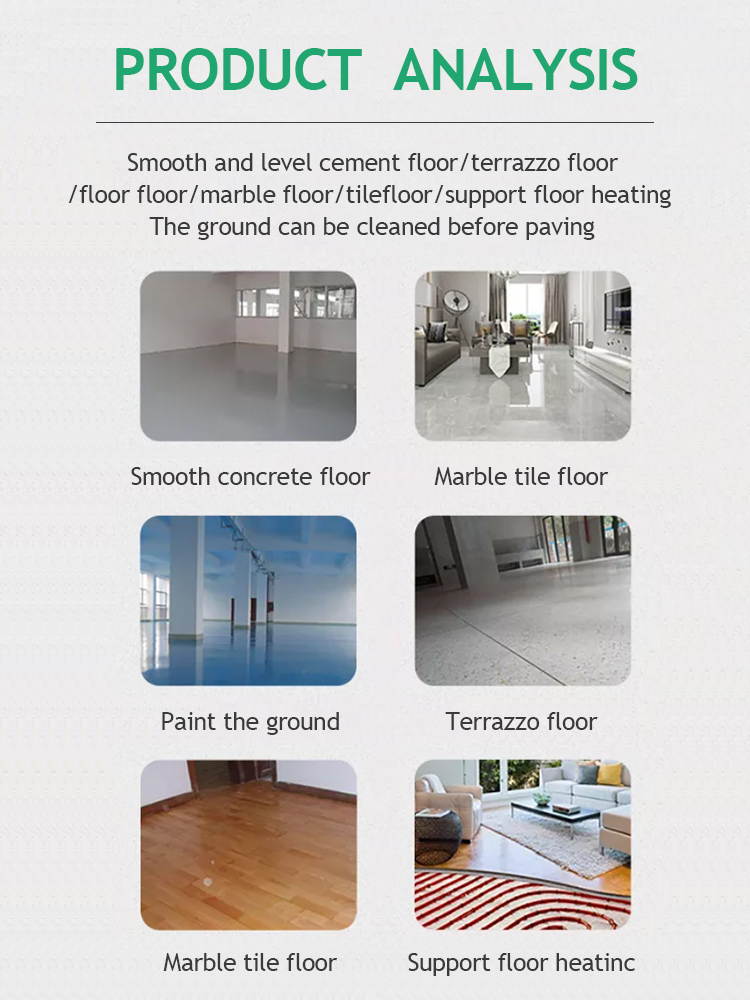 PRODUCT ANALYSIS

Smooth and level cement floor/terrazzo floor /floor floor/marble floor/tilefloor/support floor heating The ground can be cleaned before paving

Smooth concrete floor

Marble tile floor

Paint the ground

Terrazzo floor

Marble tile floor

Support floor heatinc